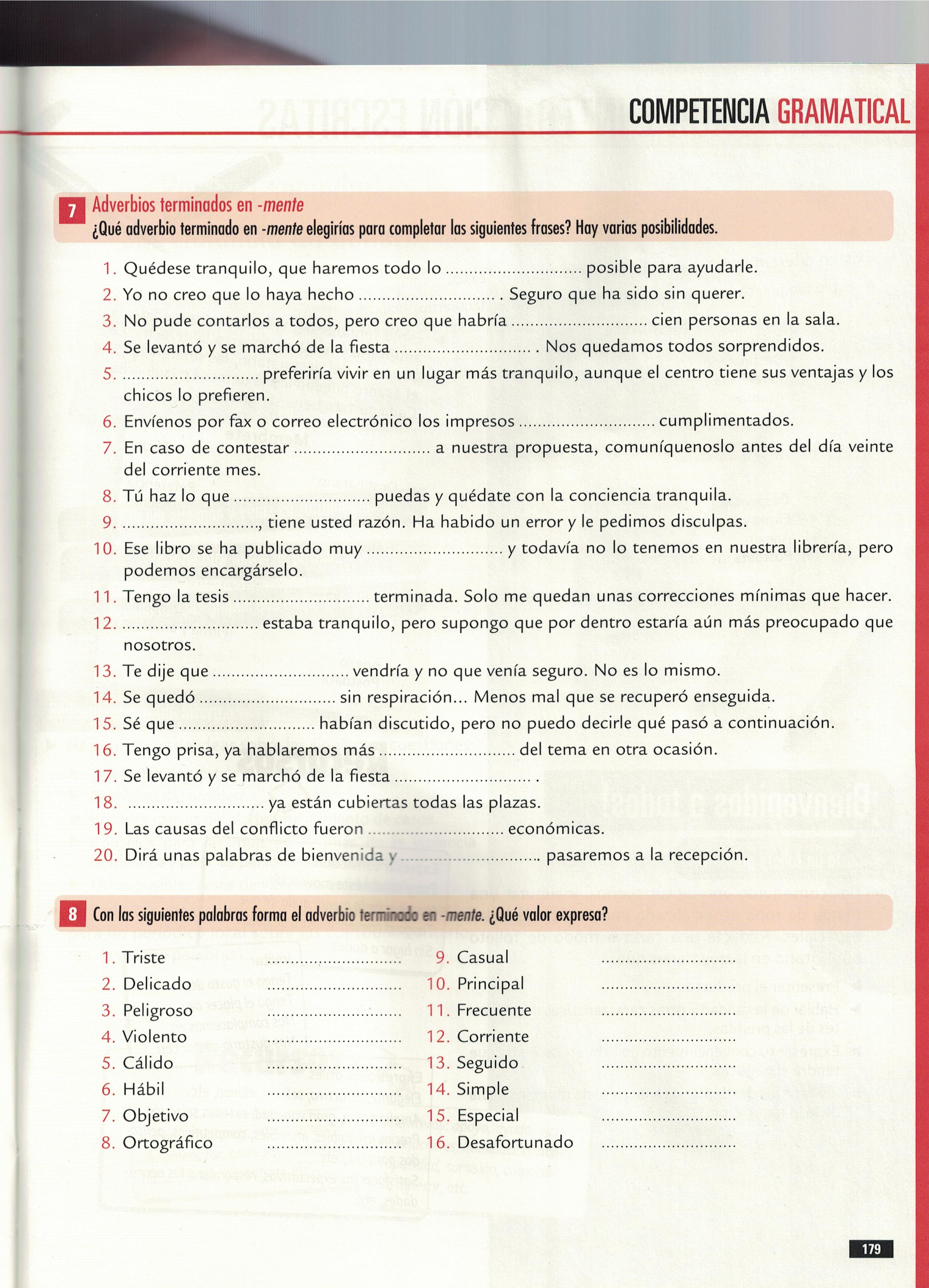 COMPETENCIA GRAMATICAL

7 Adverbios terminados en -mente
¿Qué adverbio terminado en -mente elegirías para completar las siguientes frases? Hay varias posibilidades.

1. Quédese tranquilo, que haremos todo lo ____ posible para ayudarle.
2. Yo no creo que lo haya hecho ____ . Seguro que ha sido sin querer.
3. No pude contarlos a todos, pero creo que habría ____ cien personas en la sala.
4. Se levantó y se marchó de la fiesta ____ . Nos quedamos todos sorprendidos.
5. ____ preferiría vivir en un lugar más tranquilo, aunque el centro tiene sus ventajas y los chicos lo prefieren.
6. Envíenos por fax o correo electrónico los impresos ____ cumplimentados.
7. En caso de contestar ____ a nuestra propuesta, comuníquenoslo antes del día veinte del corriente mes.
8. Tú haz lo que ____ puedas y quédate con la conciencia tranquila.
9. ____, tiene usted razón. Ha habido un error y le pedimos disculpas.
10. Ese libro se ha publicado muy ____ y todavía no lo tenemos en nuestra librería, pero podemos encargárselo.
11. Tengo la tesis ____ terminada. Solo me quedan unas correcciones mínimas que hacer.
12. ____ estaba tranquilo, pero supongo que por dentro estaría aún más preocupado que nosotros.
13. Te dije que ____ vendría y no que venía seguro. No es lo mismo.
14. Se quedó ____ sin respiración... Menos mal que se recuperó enseguida.
15. Sé que ____ habían discutido, pero no puedo decirle qué pasó a continuación.
16. Tengo prisa, ya hablaremos más ____ del tema en otra ocasión.
17. Se levantó y se marchó de la fiesta ____ .
18. ____ ya están cubiertas todas las plazas.
19. Las causas del conflicto fueron ____ económicas.
20. Dirá unas palabras de bienvenida y ____. pasaremos a la recepción.

8 Con las siguientes palabras forma el adverbio terminado en -mente. ¿Qué valor expresa?

1. Triste ____
2. Delicado ____
3. Peligroso ____
4. Violento ____
5. Cálido ____
6. Hábil ____
7. Objetivo ____
8. Ortográfico ____

9. Casual ____
10. Principal ____
11. Frecuente ____
12. Corriente ____
13. Seguido ____
14. Simple ____
15. Especial ____
16. Desafortunado ____

179